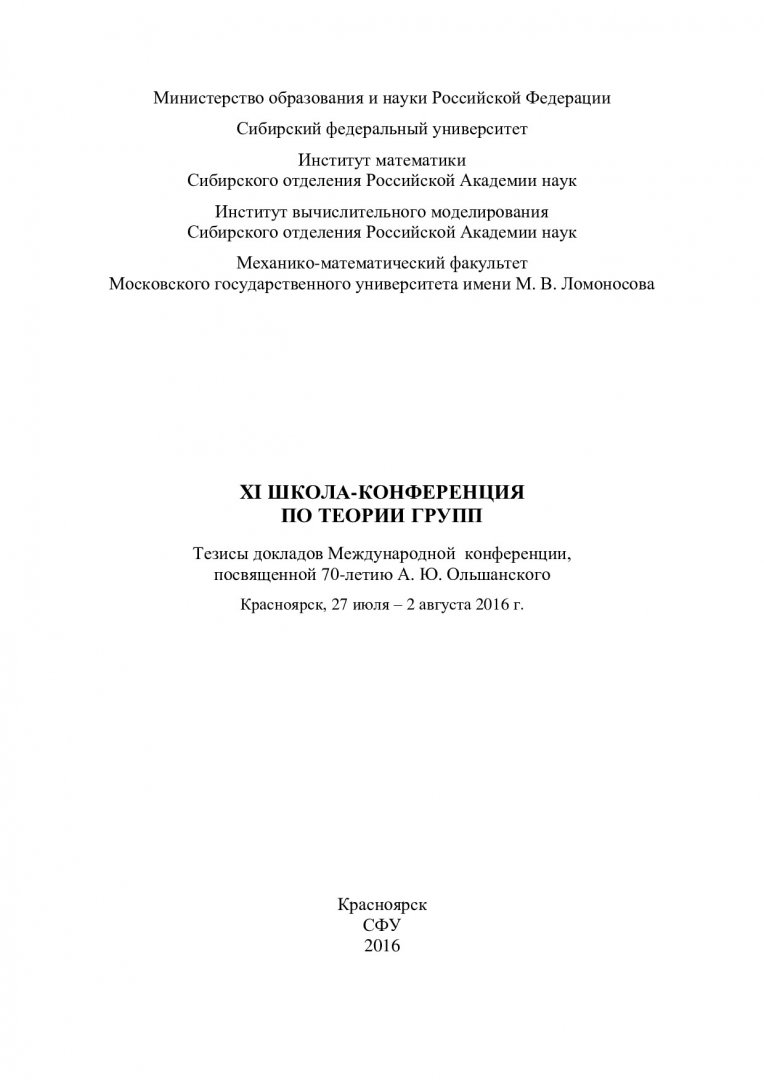 Министерство образования и науки Российской Федерации

Сибирский федеральный университет

Институт математики
Сибирского отделения Российской Академии наук

Институт вычислительного моделирования
Сибирского отделения Российской Академии наук

Механико-математический факультет
Московского государственного университета имени М. В. Ломоносова

XI ШКОЛА-КОНФЕРЕНЦИЯ
ПО ТЕОРИИ ГРУПП

Тезисы докладов Международной конференции, посвященной 70-летию А. Ю. Ольшанского

Красноярск, 27 июля – 2 августа 2016 г.

Красноярск
СФУ
2016